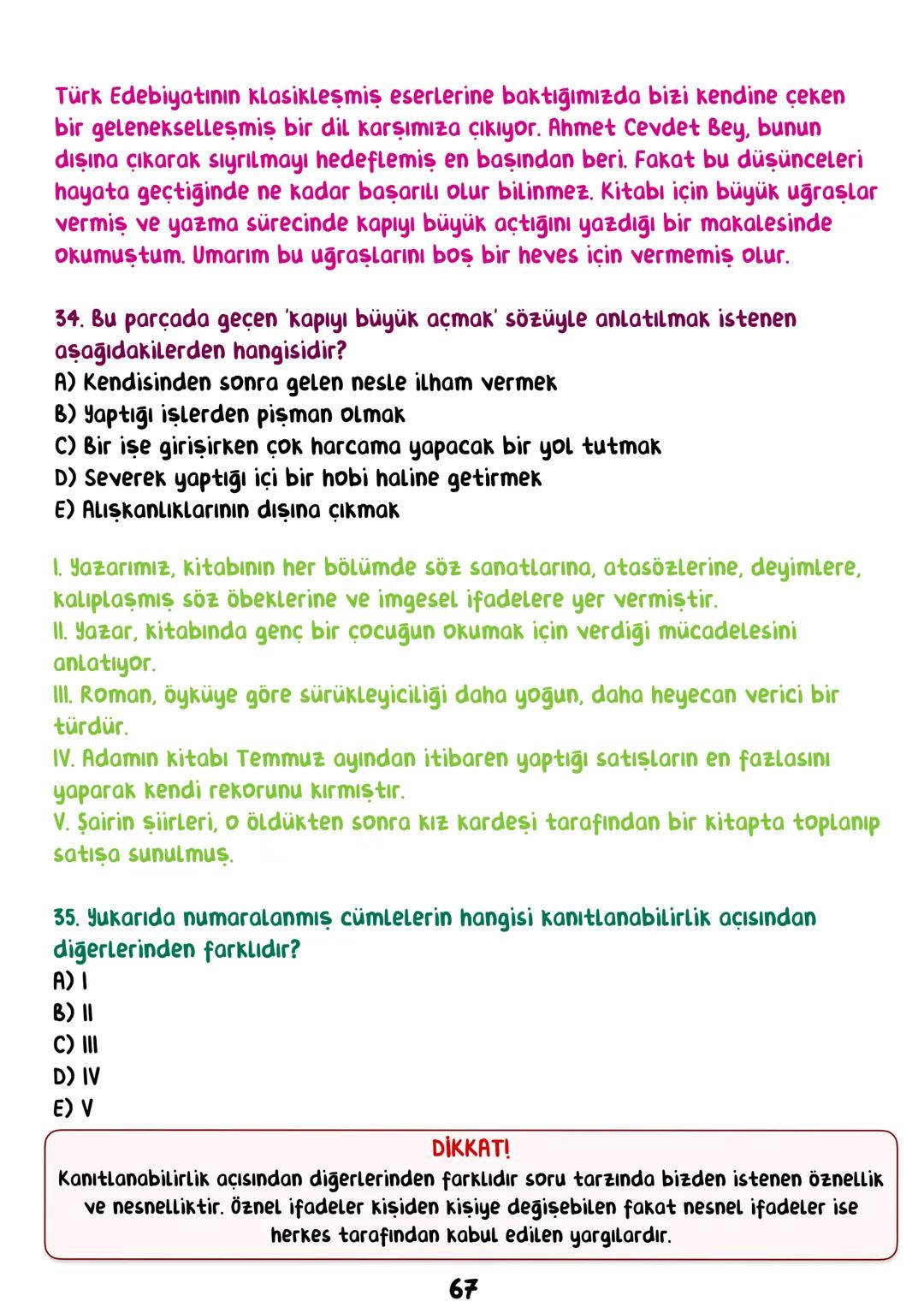 Türk Edebiyatının klasikleşmiş eserlerine baktığımızda bizi kendine çeken bir gelenekselleşmiş bir dil karşımıza çıkıyor. Ahmet Cevdet Bey, bunun dışına çıkarak sıyrılmayı hedeflemiş en başından beri. Fakat bu düşünceleri hayata geçtiğinde ne kadar başarılı olur bilinmez. Kitabı için büyük uğraşlar vermiş ve yazma sürecinde kapıyı büyük açtığını yazdığı bir makalesinde okumuştum. Umarım bu uğraşlarını boş bir heves için vermemiş olur.

34. Bu parçada geçen 'kapıyı büyük açmak' sözüyle anlatılmak istenen aşağıdakilerden hangisidir?
A) Kendisinden sonra gelen nesle ilham vermek
B) Yaptığı işlerden pişman olmak
C) Bir işe girişirken çok harcama yapacak bir yol tutmak
D) Severek yaptığı içi bir hobi haline getirmek
E) Alışkanlıklarının dışına çıkmak

I. Yazarımız, kitabının her bölümde söz sanatlarına, atasözlerine, deyimlere, kalıplaşmış söz öbeklerine ve imgesel ifadelere yer vermiştir.
II. Yazar, kitabında genç bir çocuğun okumak için verdiği mücadelesini anlatıyor.
III. Roman, öyküye göre sürükleyiciliği daha yoğun, daha heyecan verici bir türdür.
IV. Adamın kitabı Temmuz ayından itibaren yaptığı satışların en fazlasını yaparak kendi rekorunu kırmıştır.
V. Şairin şiirleri, o öldükten sonra kız kardeşi tarafından bir kitapta toplanıp satışa sunulmuş.

35. Yukarıda numaralanmış cümlelerin hangisi kanıtlanabilirlik açısından diğerlerinden farklıdır?
A) I
B) II
C) III
D) IV
E) V

DİKKAT!
Kanıtlanabilirlik açısından diğerlerinden farklıdır soru tarzında bizden istenen öznellik ve nesnelliktir. Öznel ifadeler kişiden kişiye değişebilen fakat nesnel ifadeler ise herkes tarafından kabul edilen yargılardır.

67